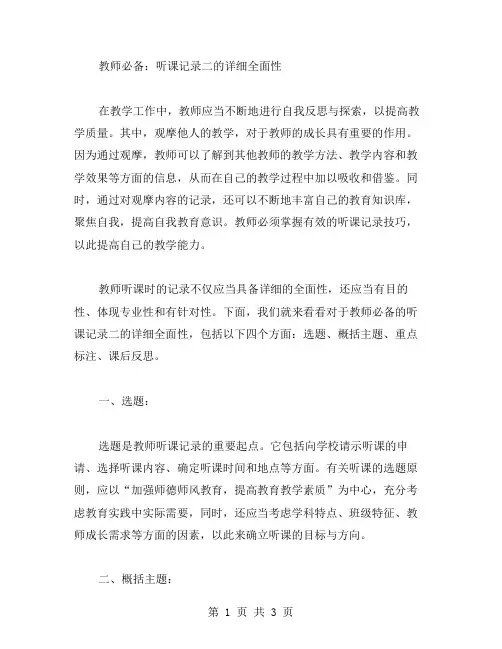 教师必备：听课记录二的详细全面性

在教学工作中，教师应当不断地进行自我反思与探索，以提高教学质量。其中，观摩他人的教学，对于教师的成长具有重要的作用。因为通过观摩，教师可以了解到其他教师的教学方法、教学内容和教学效果等方面的信息，从而在自己的教学过程中加以吸收和借鉴。同时，通过对观摩内容的记录，还可以不断地丰富自己的教育知识库，聚焦自我，提高自我教育意识。教师必须掌握有效的听课记录技巧，以此提高自己的教学能力。

教师听课时的记录不仅应当具备详细的全面性，还应当有目的性、体现专业性和有针对性。下面，我们就来看看对于教师必备的听课记录二的详细全面性，包括以下四个方面：选题、概括主题、重点标注、课后反思。

一、选题：

选题是教师听课记录的重要起点。它包括向学校请示听课的申请、选择听课内容、确定听课时间和地点等方面。有关听课的选题原则，应以“加强师德师风教育，提高教育教学素质”为中心，充分考虑教育实践中实际需要，同时，还应当考虑学科特点、班级特征、教师成长需求等方面的因素，以此来确立听课的目标与方向。

二、概括主题：

第 1 页 共 3 页